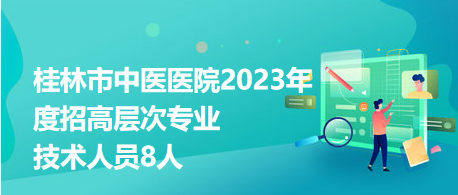 桂林市中医医院2023年度招高层次专业技术人员8人